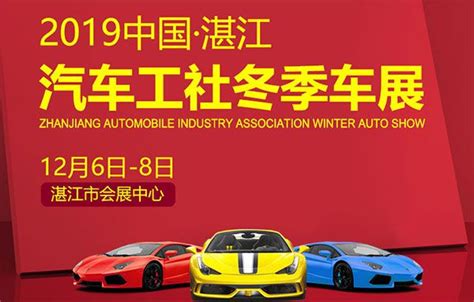 2019中国·湛江
汽车工社冬季车展
ZHANJIANG AUTOMOBILE INDUSTRY ASSOCIATION WINTER AUTO SHOW

12月6日-8日
湛江市会展中心